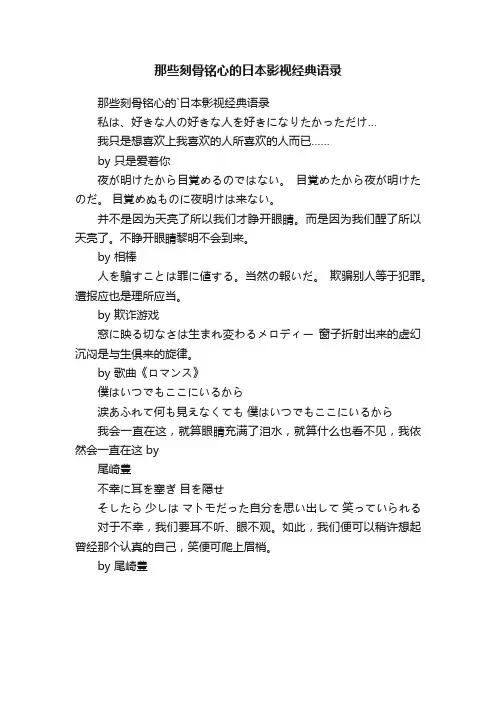 那些刻骨铭心的日本影视经典语录

那些刻骨铭心的`日本影视经典语录

私は、好きな人の好きな人を好きになりたかっただけ…

我只是想喜欢上我喜欢的人所喜欢的人而已……

by 只是爱着你

夜が明けたから目覚めるのではない。 目覚めたから夜が明けたのだ。 目覚めぬものに夜明けは来ない。

并不是因为天亮了所以我们才睁开眼睛。而是因为我们醒了所以天亮了。不睁开眼睛黎明不会到来。

by 相棒

人を騙すことは罪に値する。当然の報いだ。 欺骗别人等于犯罪。遭报应也是理所应当。

by 欺诈游戏

窓に映る切なさは生まれ変わるメロディー 窗子折射出来的虚幻沉闷是与生俱来的旋律。

by 歌曲《ロマンス》

僕はいつでもここにいるから

涙あふれて何も見えなくても 僕はいつでもここにいるから

我会一直在这，就算眼睛充满了泪水，就算什么也看不见，我依然会一直在这 by

尾崎豊

不幸に耳を塞ぎ 目を隠せ

そしたら 少しは マトモだった自分を思い出して 笑っていられる

对于不幸，我们要耳不听、眼不观。如此，我们便可以稍许想起曾经那个认真的自己，笑便可爬上眉梢。

by 尾崎豊